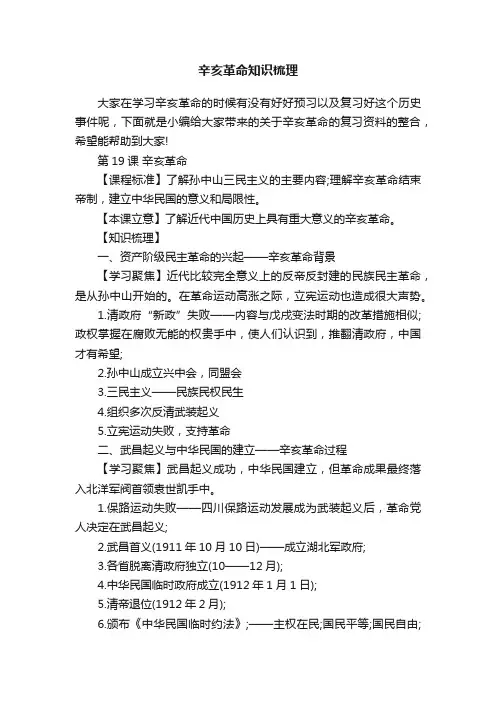 辛亥革命知识梳理

大家在学习辛亥革命的时候有没有好好预习以及复习好这个历史事件呢，下面就是小编给大家带来的关于辛亥革命的复习资料的整合，希望能帮助到大家!

第 19 课 辛亥革命

【课程标准】了解孙中山三民主义的主要内容;理解辛亥革命结束帝制，建立中华民国的意义和局限性。

【本课立意】了解近代中国历史上具有重大意义的辛亥革命。

【知识梳理】

一、资产阶级民主革命的兴起——辛亥革命背景

【学习聚焦】近代比较完全意义上的反帝反封建的民族民主革命，是从孙中山开始的。在革命运动高涨之际，立宪运动也造成很大声势。

1.清政府“新政”失败——内容与戊戌变法时期的改革措施相似;政权掌握在腐败无能的权贵手中，使人们认识到，推翻清政府，中国才有希望;

2.孙中山成立兴中会，同盟会

3.三民主义——民族民权民生

4.组织多次反清武装起义

5.立宪运动失败，支持革命

二、武昌起义与中华民国的建立——辛亥革命过程

【学习聚焦】武昌起义成功，中华民国建立，但革命成果最终落入北洋军阀首领袁世凯手中。

1.保路运动失败——四川保路运动发展成为武装起义后，革命党人决定在武昌起义;

2.武昌首义(1911 年 10 月 10 日)——成立湖北军政府;

3.各省脱离清政府独立(10——12 月);

4.中华民国临时政府成立(1912 年 1 月 1 日);

5.清帝退位(1912 年 2 月);

6.颁布《中华民国临时约法》;——主权在民;国民平等;国民自由;